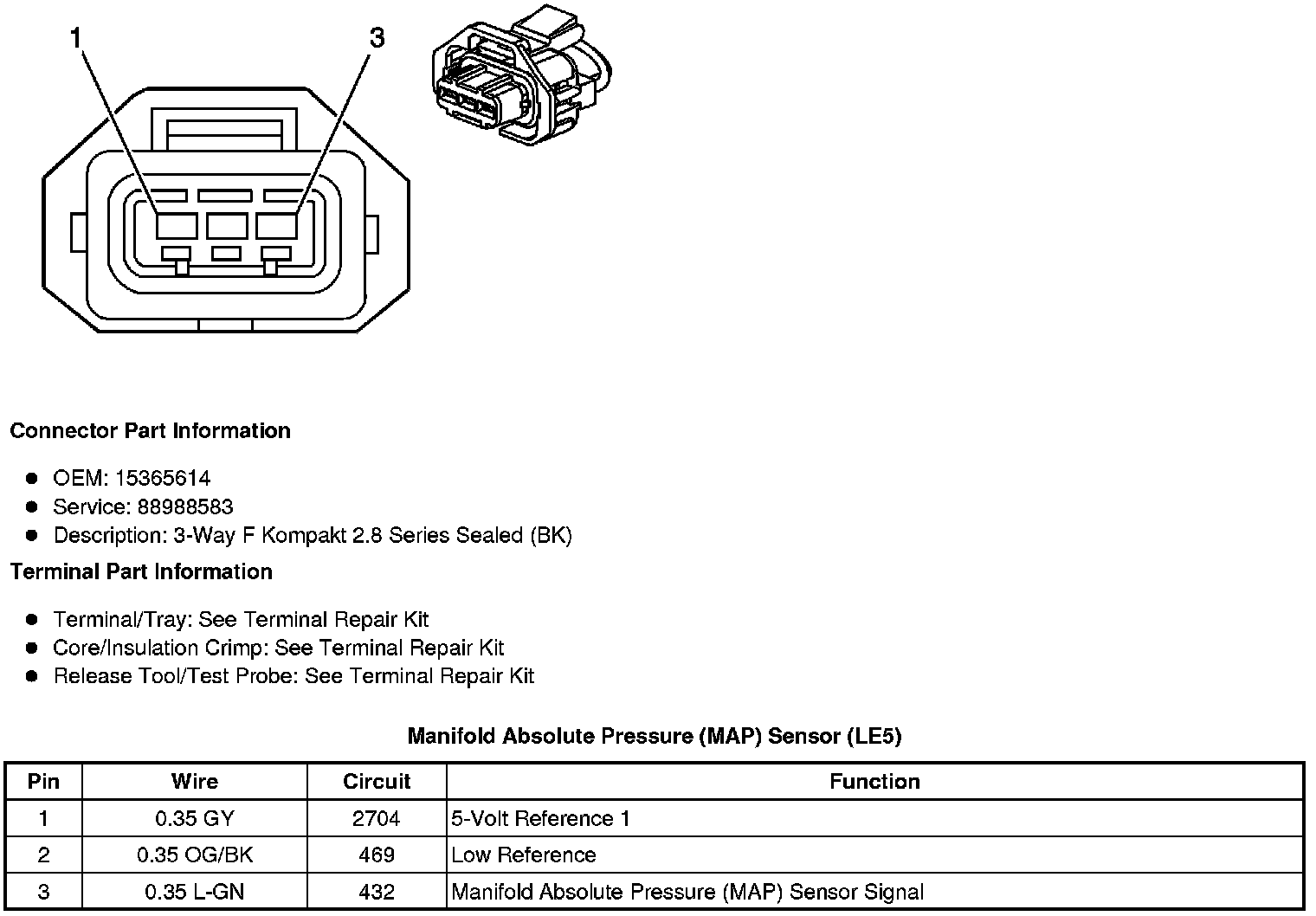 1
3

Connector Part Information

- OEM: 15365614
- Service: 88988583
- Description: 3-Way F Kompakt 2.8 Series Sealed (BK)

Terminal Part Information

- Terminal/Tray: See Terminal Repair Kit
- Core/Insulation Crimp: See Terminal Repair Kit
- Release Tool/Test Probe: See Terminal Repair Kit

Manifold Absolute Pressure (MAP) Sensor (LE5)

| Pin | Wire | Circuit | Function |
|---|---|---|---|
| 1 | 0.35 GY | 2704 | 5-Volt Reference 1 |
| 2 | 0.35 OG/BK | 469 | Low Reference |
| 3 | 0.35 L-GN | 432 | Manifold Absolute Pressure (MAP) Sensor Signal |